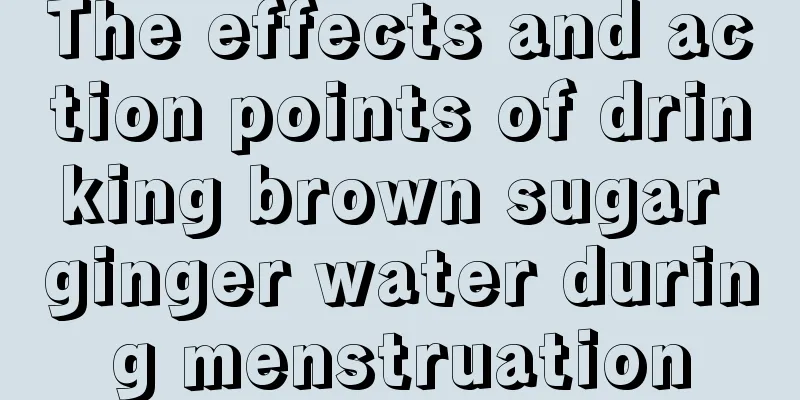 The effects and action points of drinking brown sugar ginger water during menstruation